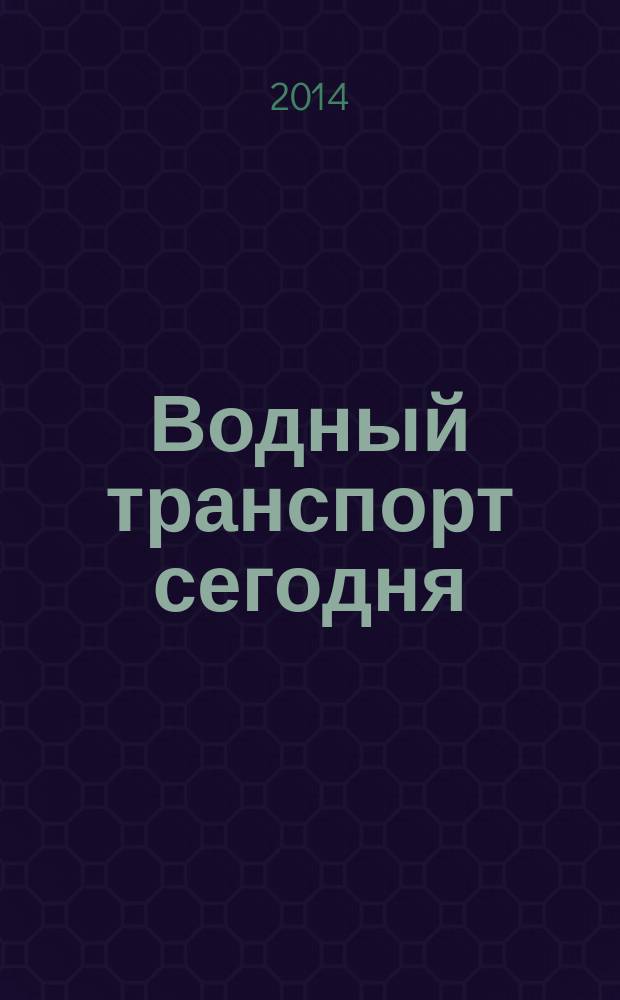 2014

Водный транспорт сегодня